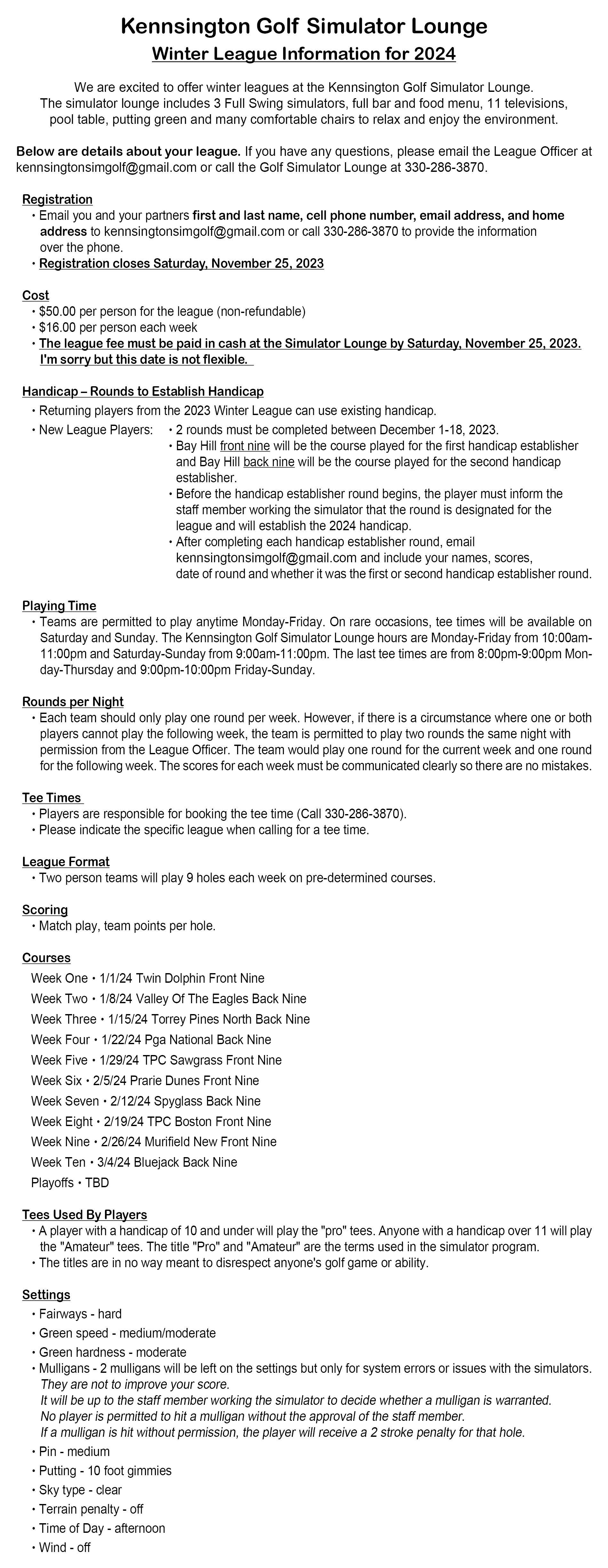 Kennsington Golf Simulator Lounge
Winter League Information for 2024

We are excited to offer winter leagues at the Kennsington Golf Simulator Lounge. The simulator lounge includes 3 Full Swing simulators, full bar and food menu, 11 televisions, pool table, putting green and many comfortable chairs to relax and enjoy the environment.

Below are details about your league. If you have any questions, please email the League Officer at kennsingtonsimgolf@gmail.com or call the Golf Simulator Lounge at 330-286-3870.

Registration
• Email you and your partners first and last name, cell phone number, email address, and home address to kennsingtonsimgolf@gmail.com or call 330-286-3870 to provide the information over the phone.
• Registration closes Saturday, November 25, 2023

Cost
• $50.00 per person for the league (non-refundable)
• $16.00 per person each week
• The league fee must be paid in cash at the Simulator Lounge by Saturday, November 25, 2023. I'm sorry but this date is not flexible.

Handicap – Rounds to Establish Handicap
• Returning players from the 2023 Winter League can use existing handicap.
• New League Players: • 2 rounds must be completed between December 1-18, 2023.
• Bay Hill front nine will be the course played for the first handicap establisher and Bay Hill back nine will be the course played for the second handicap establisher.
• Before the handicap establisher round begins, the player must inform the staff member working the simulator that the round is designated for the league and will establish the 2024 handicap.
• After completing each handicap establisher round, email kennsingtonsimgolf@gmail.com and include your names, scores, date of round and whether it was the first or second handicap establisher round.

Playing Time
• Teams are permitted to play anytime Monday-Friday. On rare occasions, tee times will be available on Saturday and Sunday. The Kennsington Golf Simulator Lounge hours are Monday-Friday from 10:00am-11:00pm and Saturday-Sunday from 9:00am-11:00pm. The last tee times are from 8:00pm-9:00pm Monday-Thursday and 9:00pm-10:00pm Friday-Sunday.

Rounds per Night
• Each team should only play one round per week. However, if there is a circumstance where one or both players cannot play the following week, the team is permitted to play two rounds the same night with permission from the League Officer. The team would play one round for the current week and one round for the following week. The scores for each week must be communicated clearly so there are no mistakes.

Tee Times
• Players are responsible for booking the tee time (Call 330-286-3870).
• Please indicate the specific league when calling for a tee time.

League Format
• Two person teams will play 9 holes each week on pre-determined courses.

Scoring
• Match play, team points per hole.

Courses
Week One • 1/1/24 Twin Dolphin Front Nine
Week Two • 1/8/24 Valley Of The Eagles Back Nine
Week Three • 1/15/24 Torrey Pines North Back Nine
Week Four • 1/22/24 Pga National Back Nine
Week Five • 1/29/24 TPC Sawgrass Front Nine
Week Six • 2/5/24 Prarie Dunes Front Nine
Week Seven • 2/12/24 Spyglass Back Nine
Week Eight • 2/19/24 TPC Boston Front Nine
Week Nine • 2/26/24 Murifield New Front Nine
Week Ten • 3/4/24 Bluejack Back Nine
Playoffs • TBD

Tees Used By Players
• A player with a handicap of 10 and under will play the "pro" tees. Anyone with a handicap over 11 will play the "Amateur" tees. The title "Pro" and "Amateur" are the terms used in the simulator program.
• The titles are in no way meant to disrespect anyone's golf game or ability.

Settings
• Fairways - hard
• Green speed - medium/moderate
• Green hardness - moderate
• Mulligans - 2 mulligans will be left on the settings but only for system errors or issues with the simulators. They are not to improve your score. It will be up to the staff member working the simulator to decide whether a mulligan is warranted. No player is permitted to hit a mulligan without the approval of the staff member. If a mulligan is hit without permission, the player will receive a 2 stroke penalty for that hole.
• Pin - medium
• Putting - 10 foot gimmies
• Sky type - clear
• Terrain penalty - off
• Time of Day - afternoon
• Wind - off